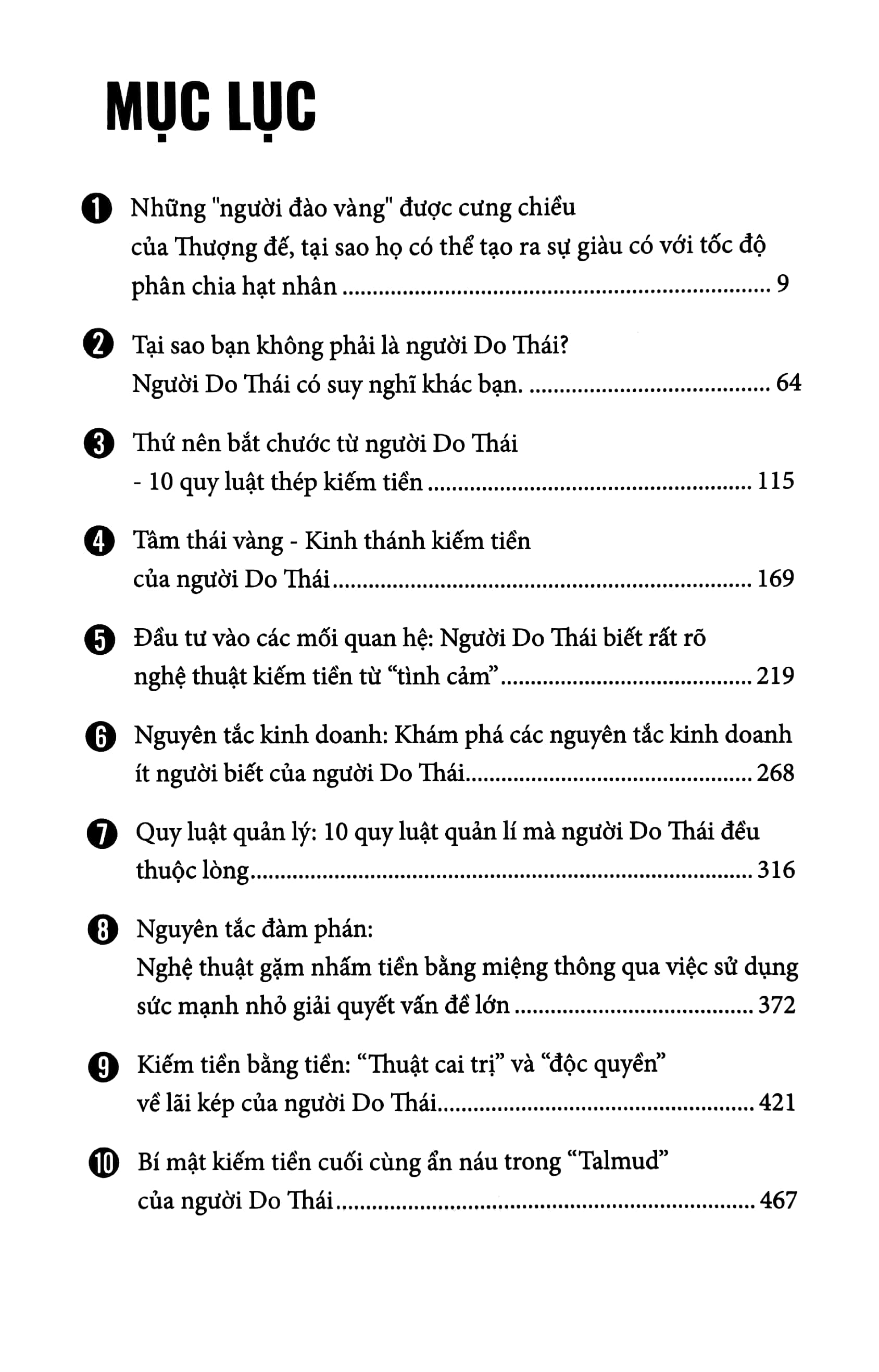 MỤC LỤC

1 Những "người đào vàng" được cưng chiều của Thượng đế, tại sao họ có thể tạo ra sự giàu có với tốc độ phân chia hạt nhân 9

2 Tại sao bạn không phải là người Do Thái? Người Do Thái có suy nghĩ khác bạn. 64

3 Thứ nên bắt chước từ người Do Thái - 10 quy luật thép kiếm tiền 115

4 Tâm thái vàng - Kinh thánh kiếm tiền của người Do Thái 169

5 Đầu tư vào các mối quan hệ: Người Do Thái biết rất rõ nghệ thuật kiếm tiền từ "tình cảm" 219

6 Nguyên tắc kinh doanh: Khám phá các nguyên tắc kinh doanh ít người biết của người Do Thái 268

7 Quy luật quản lý: 10 quy luật quản lí mà người Do Thái đều thuộc lòng 316

8 Nguyên tắc đàm phán: Nghệ thuật gặm nhấm tiền bằng miệng thông qua việc sử dụng sức mạnh nhỏ giải quyết vấn đề lớn 372

9 Kiếm tiền bằng tiền: "Thuật cai trị" và "độc quyền" về lãi kép của người Do Thái 421

10 Bí mật kiếm tiền cuối cùng ẩn náu trong "Talmud" của người Do Thái 467